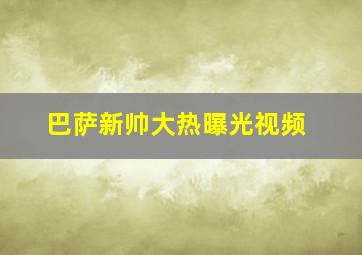 巴萨新帅大热曝光视频